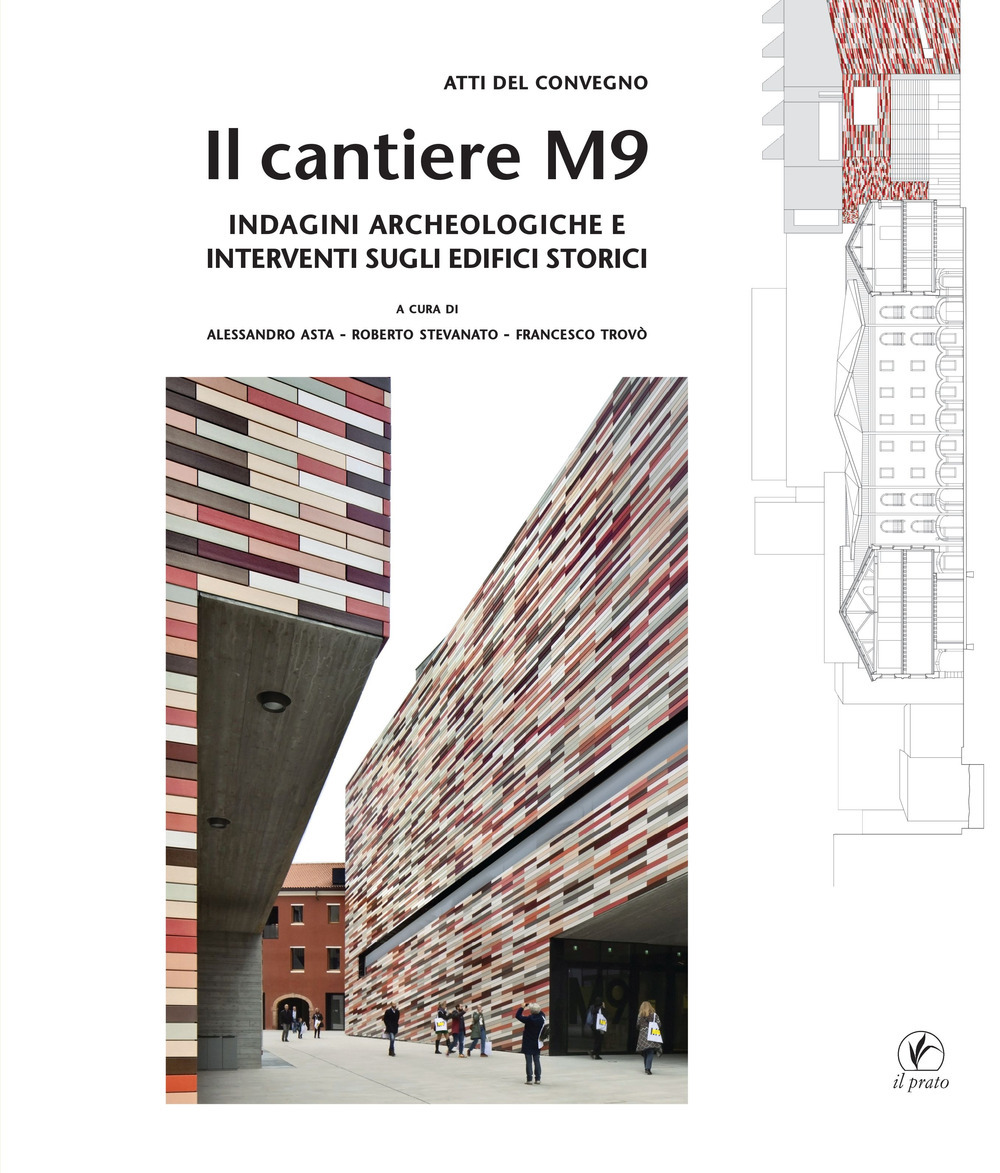 ATTI DEL CONVEGNO

Il cantiere M9

INDAGINI ARCHEOLOGICHE E
INTERVENTI SUGLI EDIFICI STORICI

A CURA DI

ALESSANDRO ASTA - ROBERTO STEVANATO - FRANCESCO TROVÒ

il prato